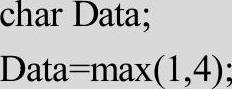 char Data;

Data=max(1,4);